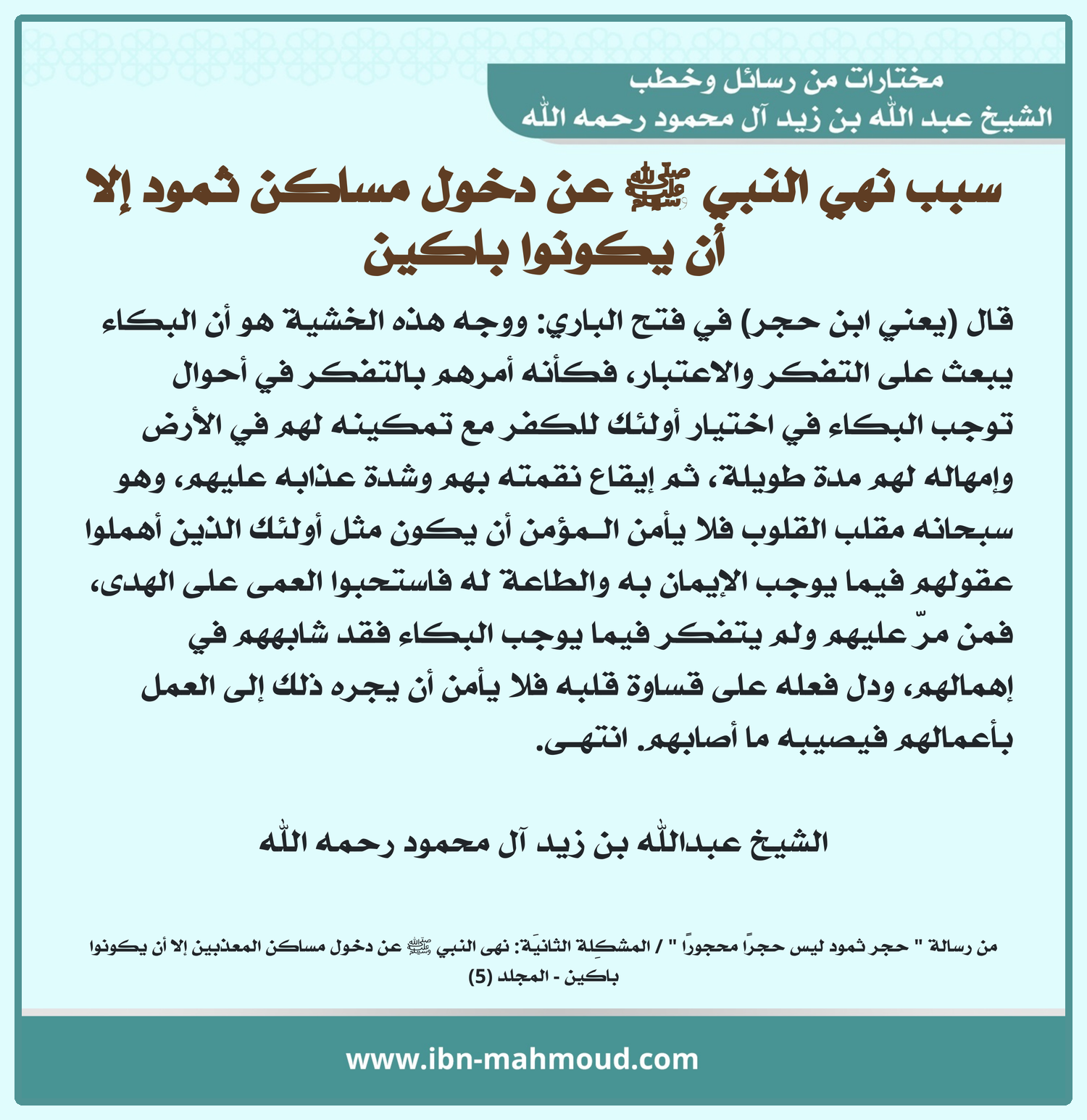 مختارات من رسائل وخطب
الشيخ عبد الله بن زيد آل محمود رحمه الله

سبب نهي النبي ﷺ عن دخول مساكن ثمود إلا أن يكونوا باكين

قال (يعني ابن حجر) في فتح الباري: ووجه هذه الخشية هو أن البكاء يبعث على التفكر والاعتبار، فكأنه أمرهم بالتفكر في أحوال توجب البكاء في اختيار أولئك للكفر مع تمكينه لهم في الأرض وإمهاله لهم مدة طويلة، ثم إيقاع نقمته بهم وشدة عذابه عليهم، وهو سبحانه مقلب القلوب فلا يأمن المؤمن أن يكون مثل أولئك الذين أهملوا عقولهم فيما يوجب الإيمان به والطاعة له فاستحبوا العمى على الهدى، فمن مرّ عليهم ولم يتفكر فيما يوجب البكاء فقد شابههم في إهمالهم، ودل فعله على قساوة قلبه فلا يأمن أن يجره ذلك إلى العمل بأعمالهم فيصيبه ما أصابهم. انتهى.

الشيخ عبدالله بن زيد آل محمود رحمه الله

من رسالة " حجر ثمود ليس حجراً محجوراً " / المشكِلة الثانيَة: نهى النبي ﷺ عن دخول مساكن المعذبين إلا أن يكونوا باكين - المجلد (5)

www.ibn-mahmoud.com